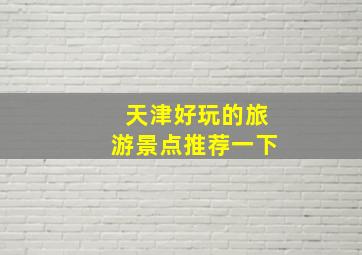 天津好玩的旅游景点推荐一下